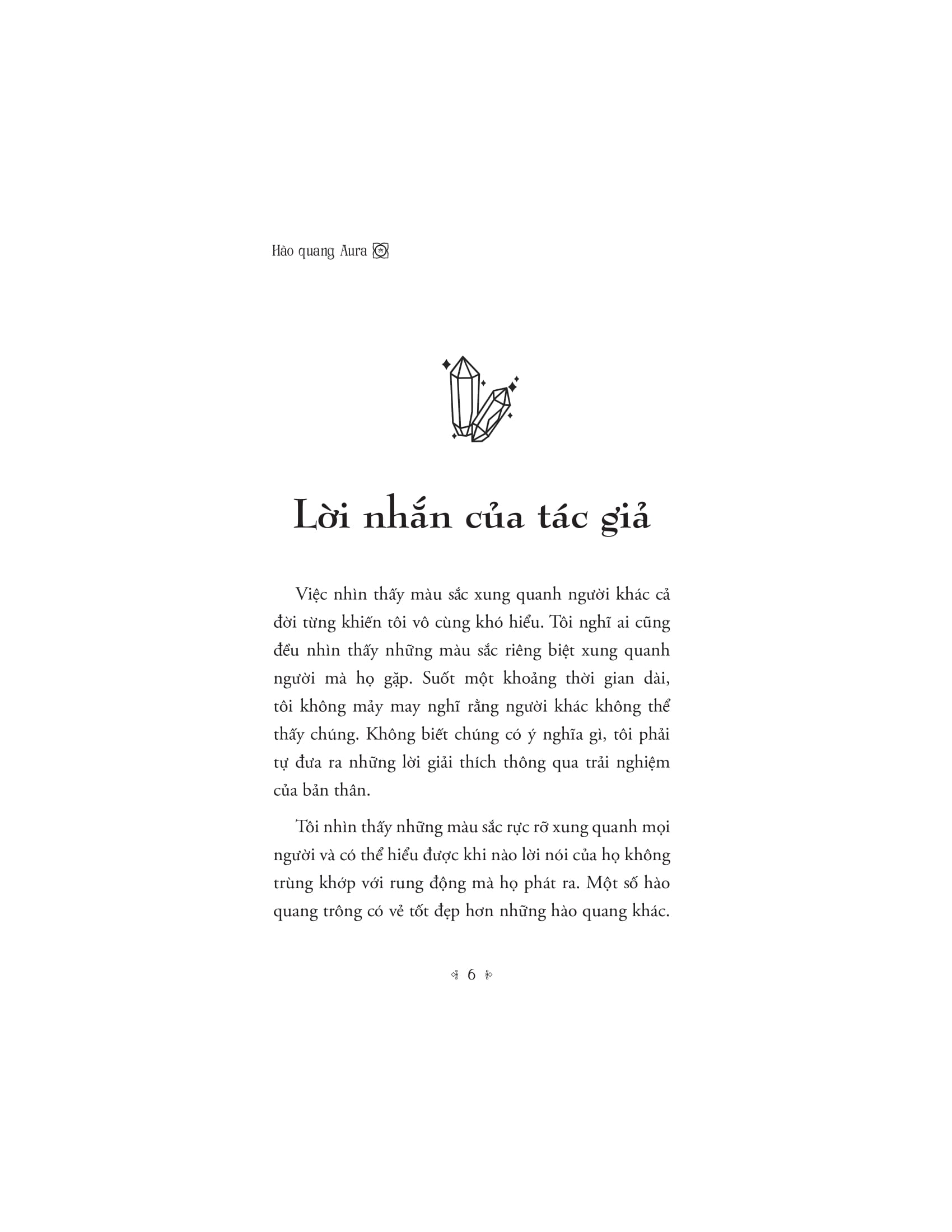 Hào quang Aura

Lời nhắn của tác giả

Việc nhìn thấy màu sắc xung quanh người khác cả đời từng khiến tôi vô cùng khó hiểu. Tôi nghĩ ai cũng đều nhìn thấy những màu sắc riêng biệt xung quanh người mà họ gặp. Suốt một khoảng thời gian dài, tôi không mảy may nghĩ rằng người khác không thể thấy chúng. Không biết chúng có ý nghĩa gì, tôi phải tự đưa ra những lời giải thích thông qua trải nghiệm của bản thân.

Tôi nhìn thấy những màu sắc rực rỡ xung quanh mọi người và có thể hiểu được khi nào lời nói của họ không trùng khớp với rung động mà họ phát ra. Một số hào quang trông có vẻ tốt đẹp hơn những hào quang khác.

6